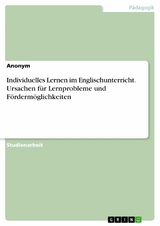 Pädagogik

Anonym

Individuelles Lernen im Englischunterricht. Ursachen für Lernprobleme und Fördermöglichkeiten

Studienarbeit

GRIN